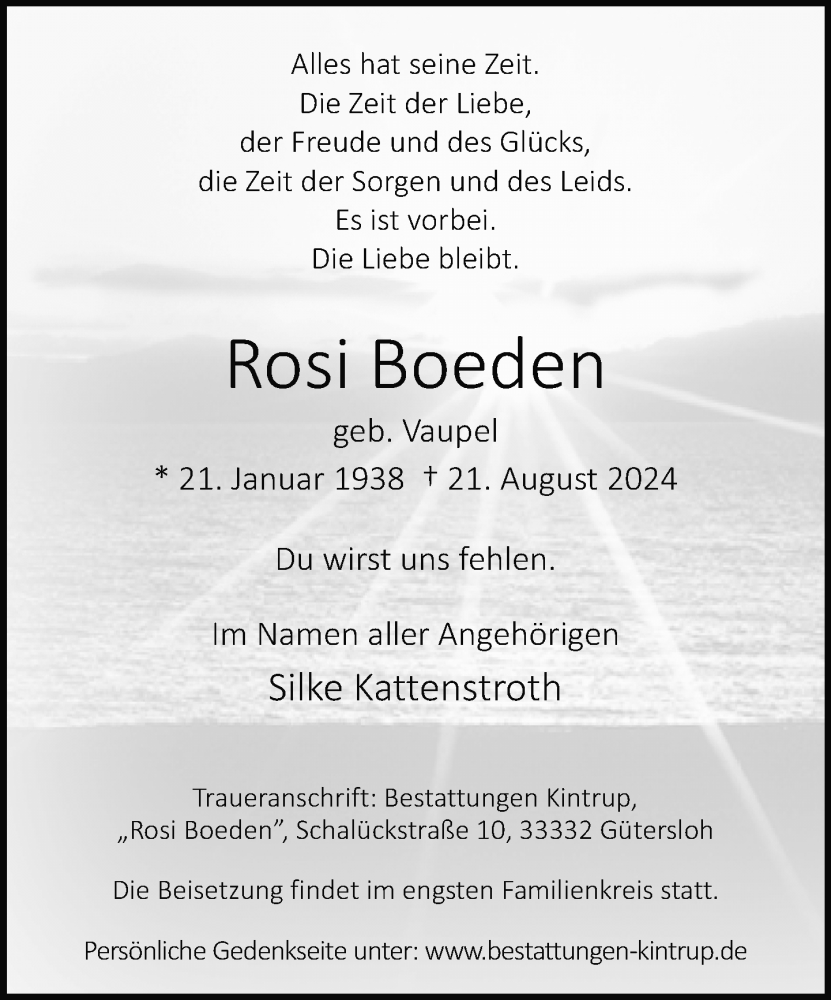 Alles hat seine Zeit.
Die Zeit der Liebe,
der Freude und des Glücks,
die Zeit der Sorgen und des Leids.
Es ist vorbei.
Die Liebe bleibt.

Rosi Boeden

geb. Vaupel

* 21. Januar 1938 † 21. August 2024

Du wirst uns fehlen.

Im Namen aller Angehörigen
Silke Kattenstroth

Traueranschrift: Bestattungen Kintrup,
„Rosi Boeden", Schalückstraße 10, 33332 Gütersloh

Die Beisetzung findet im engsten Familienkreis statt.

Persönliche Gedenkseite unter: www.bestattungen-kintrup.de